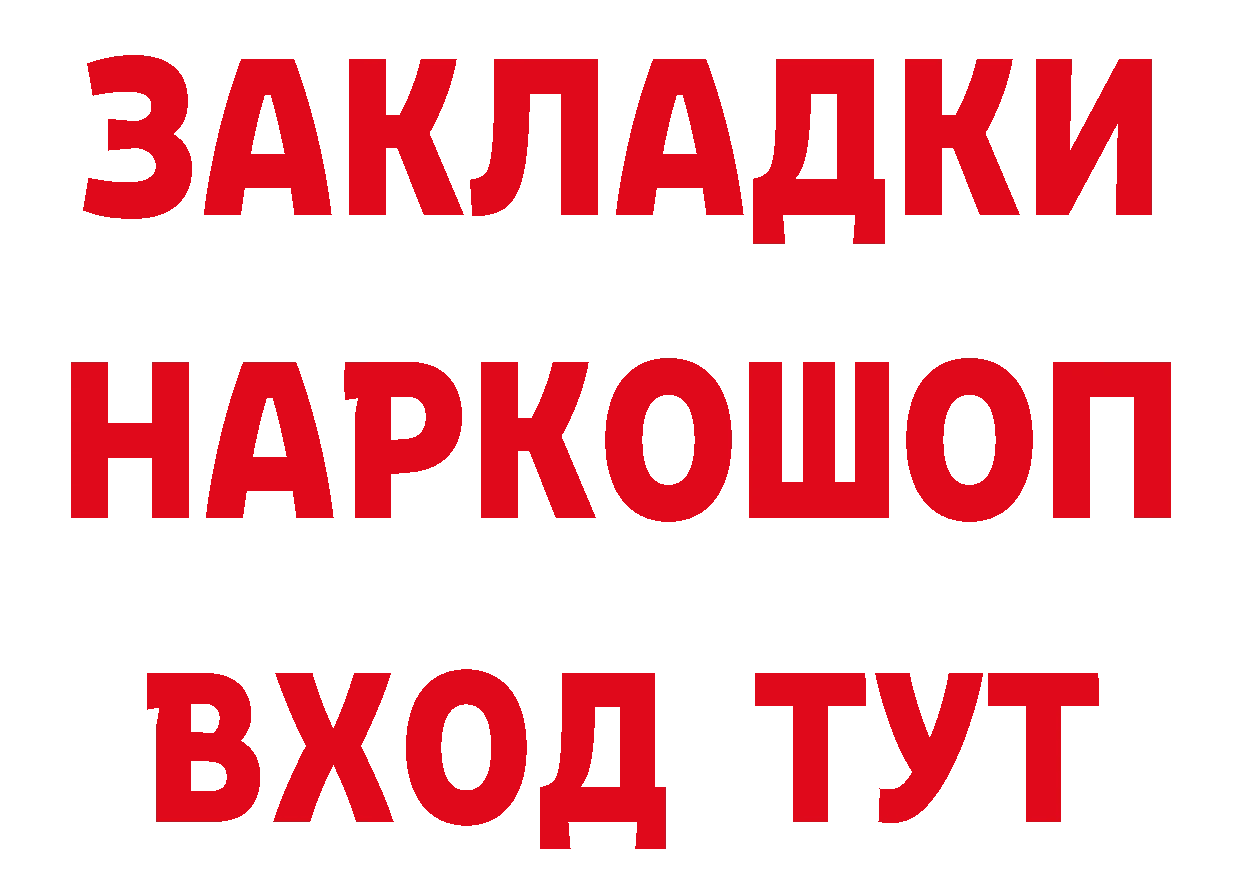 ЗАКЛАДКИ
НАРКОШОП
ВХОД ТУТ